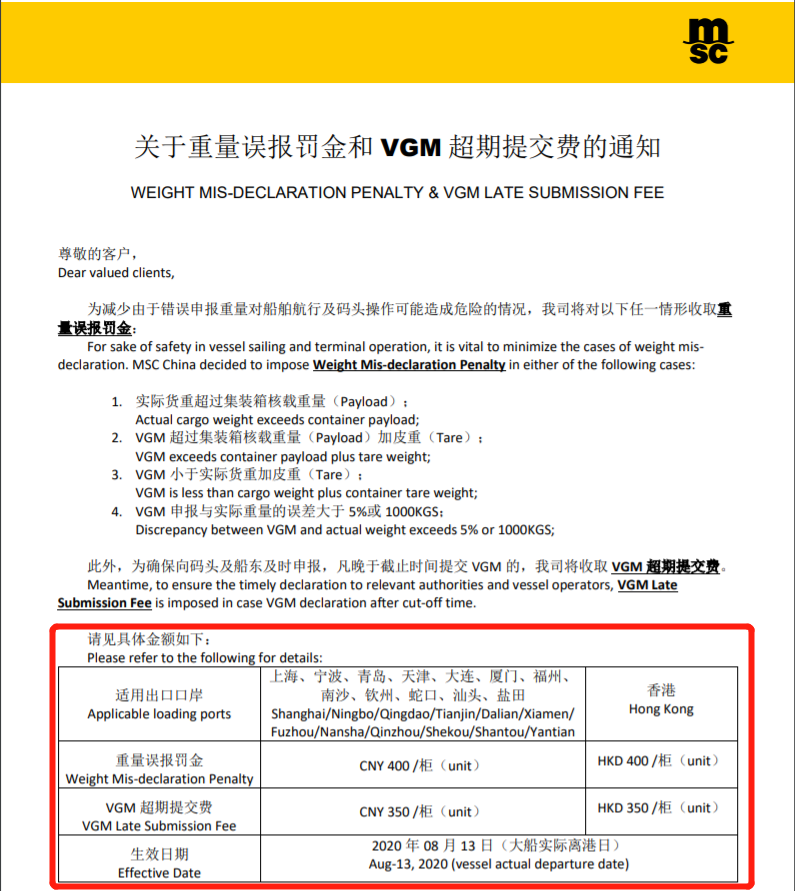 msc

关于重量误报罚金和 VGM 超期提交费的通知

WEIGHT MIS-DECLARATION PENALTY & VGM LATE SUBMISSION FEE

尊敬的客户，
Dear valued clients,

为减少由于错误申报重量对船舶航行及码头操作可能造成危险的情况，我司将对以下任一情形收取重量误报罚金：
For sake of safety in vessel sailing and terminal operation, it is vital to minimize the cases of weight mis-declaration. MSC China decided to impose Weight Mis-declaration Penalty in either of the following cases:

1. 实际货重超过集装箱核载重量（Payload）；
Actual cargo weight exceeds container payload;
2. VGM 超过集装箱核载重量（Payload）加皮重（Tare）；
VGM exceeds container payload plus tare weight;
3. VGM 小于实际货重加皮重（Tare）；
VGM is less than cargo weight plus container tare weight;
4. VGM 申报与实际重量的误差大于 5%或 1000KGS；
Discrepancy between VGM and actual weight exceeds 5% or 1000KGS;

此外，为确保向码头及船东及时申报，凡晚于截止时间提交 VGM 的，我司将收取 VGM 超期提交费。
Meantime, to ensure the timely declaration to relevant authorities and vessel operators, VGM Late Submission Fee is imposed in case VGM declaration after cut-off time.

请见具体金额如下：
Please refer to the following for details:

| 适用出口口岸 Applicable loading ports | 上海、宁波、青岛、天津、大连、厦门、福州、南沙、钦州、蛇口、汕头、盐田 Shanghai/Ningbo/Qingdao/Tianjin/Dalian/Xiamen/Fuzhou/Nansha/Qinzhou/Shekou/Shantou/Yantian | 香港 Hong Kong |
|---|---|---|
| 重量误报罚金 Weight Mis-declaration Penalty | CNY 400 /柜（unit） | HKD 400 /柜（unit） |
| VGM 超期提交费 VGM Late Submission Fee | CNY 350 /柜（unit） | HKD 350 /柜（unit） |
| 生效日期 Effective Date | 2020 年 08 月 13 日（大船实际离港日） Aug-13, 2020 (vessel actual departure date) | |